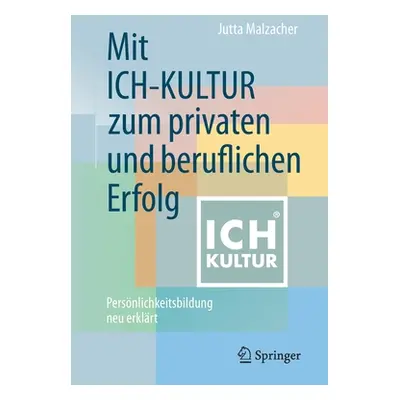 Jutta Malzacher

Mit ICH-KULTUR zum privaten und beruflichen Erfolg

ICH®
KULTUR

Persönlichkeitsbildung neu erklärt

Springer